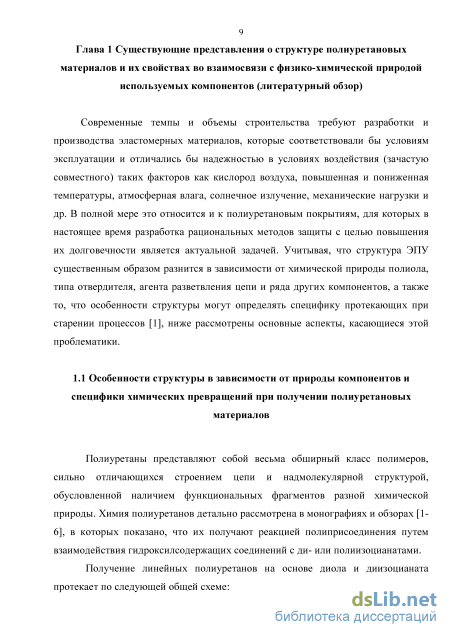 9

Глава 1 Существующие представления о структуре полиуретановых материалов и их свойствах во взаимосвязи с физико-химической природой используемых компонентов (литературный обзор)

Современные темпы и объемы строительства требуют разработки и производства эластомерных материалов, которые соответствовали бы условиям эксплуатации и отличались бы надежностью в условиях воздействия (зачастую совместного) таких факторов как кислород воздуха, повышенная и пониженная температуры, атмосферная влага, солнечное излучение, механические нагрузки и др. В полной мере это относится и к полиуретановым покрытиям, для которых в настоящее время разработка рациональных методов защиты с целью повышения их долговечности является актуальной задачей. Учитывая, что структура ЭПУ существенным образом разнится в зависимости от химической природы полиола, типа отвердителя, агента разветвления цепи и ряда других компонентов, а также то, что особенности структуры могут определять специфику протекающих при старении процессов [1], ниже рассмотрены основные аспекты, касающиеся этой проблематики.

1.1 Особенности структуры в зависимости от природы компонентов и специфики химических превращений при получении полиуретановых материалов

Полиуретаны представляют собой весьма обширный класс полимеров, сильно отличающихся строением цепи и надмолекулярной структурой, обусловленной наличием функциональных фрагментов разной химической природы. Химия полиуретанов детально рассмотрена в монографиях и обзорах [1-6], в которых показано, что их получают реакцией полиприсоединения путем взаимодействия гидроксилсодержащих соединений с ди- или полиизоцианатами.

Получение линейных полиуретанов на основе диола и диизоцианата протекает по следующей общей схеме:

dsLib.net
библиотека диссертаций